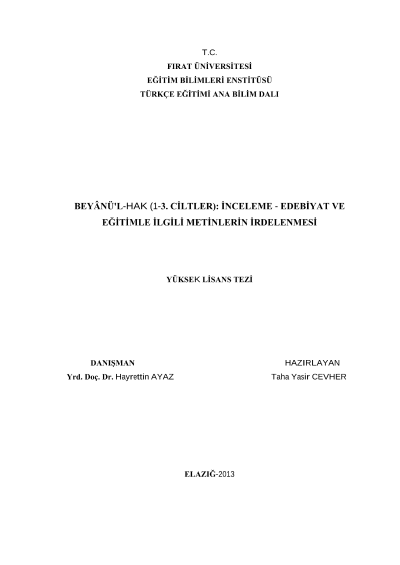 T.C.
FIRAT ÜNİVERSİTESİ
EĞİTİM BİLİMLERİ ENSTİTÜSÜ
TÜRKÇE EĞİTİMİ ANA BİLİM DALI

BEYÂNÜ'L-HAK (1-3. CİLTLER): İNCELEME - EDEBİYAT VE EĞİTİMLE İLGİLİ METİNLERİN İRDELENMESİ

YÜKSEK LİSANS TEZİ

DANIŞMAN
Yrd. Doç. Dr. Hayrettin AYAZ

HAZIRLAYAN
Taha Yasir CEVHER

ELAZIĞ-2013